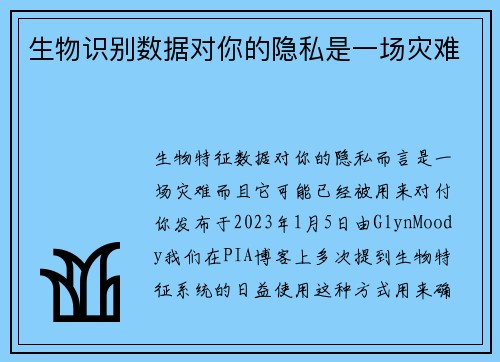 生物识别数据对你的隐私是一场灾难

生物特征数据对你的隐私而言是一场灾难而且它可能已经被用来对付你发布于2023年1月5日由GlynMoody我们在PIA博客上多次提到生物特征系统的日益使用这种方式用来确